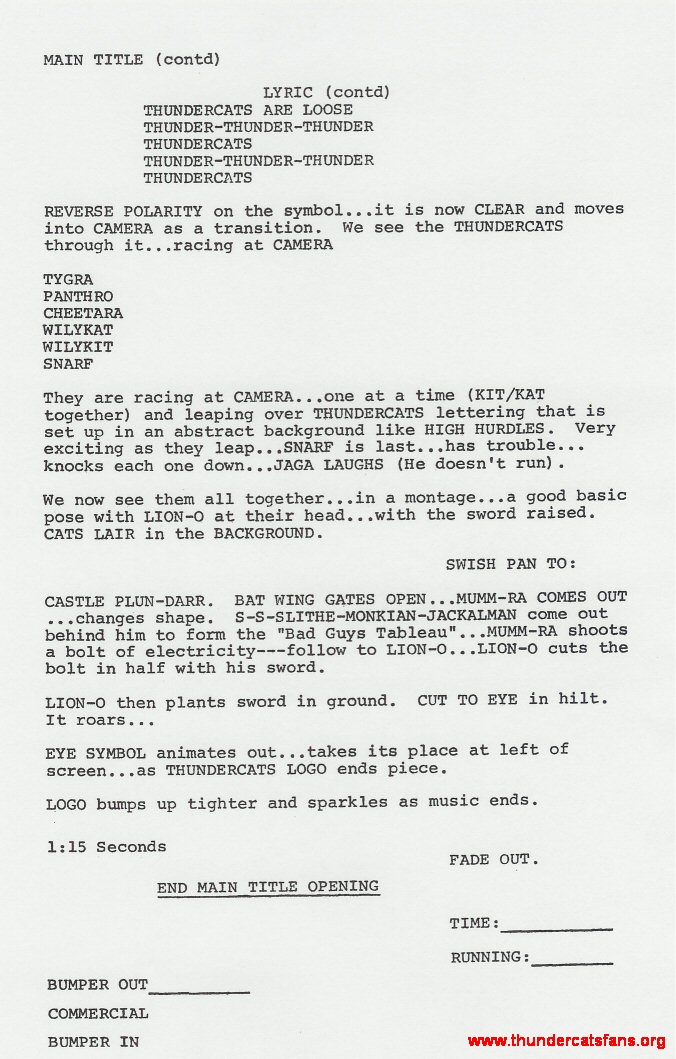 MAIN TITLE (contd)

LYRIC (contd)
THUNDERCATS ARE LOOSE
THUNDER-THUNDER-THUNDER
THUNDERCATS
THUNDER-THUNDER-THUNDER
THUNDERCATS

REVERSE POLARITY on the symbol...it is now CLEAR and moves into CAMERA as a transition. We see the THUNDERCATS through it...racing at CAMERA

TYGRA
PANTHRO
CHEETARA
WILYKAT
WILYKIT
SNARF

They are racing at CAMERA...one at a time (KIT/KAT together) and leaping over THUNDERCATS lettering that is set up in an abstract background like HIGH HURDLES. Very exciting as they leap...SNARF is last...has trouble... knocks each one down...JAGA LAUGHS (He doesn't run).

We now see them all together...in a montage...a good basic pose with LION-O at their head...with the sword raised. CATS LAIR in the BACKGROUND.

SWISH PAN TO:

CASTLE PLUN-DARR. BAT WING GATES OPEN...MUMM-RA COMES OUT ...changes shape. S-S-SLITHE-MONKIAN-JACKALMAN come out behind him to form the "Bad Guys Tableau"...MUMM-RA shoots a bolt of electricity---follow to LION-O...LION-O cuts the bolt in half with his sword.

LION-O then plants sword in ground. CUT TO EYE in hilt. It roars...

EYE SYMBOL animates out...takes its place at left of screen...as THUNDERCATS LOGO ends piece.

LOGO bumps up tighter and sparkles as music ends.

1:15 Seconds

FADE OUT.

END MAIN TITLE OPENING

TIME:____

RUNNING:____

BUMPER OUT____

COMMERCIAL

BUMPER IN

www.thundercatsfans.org